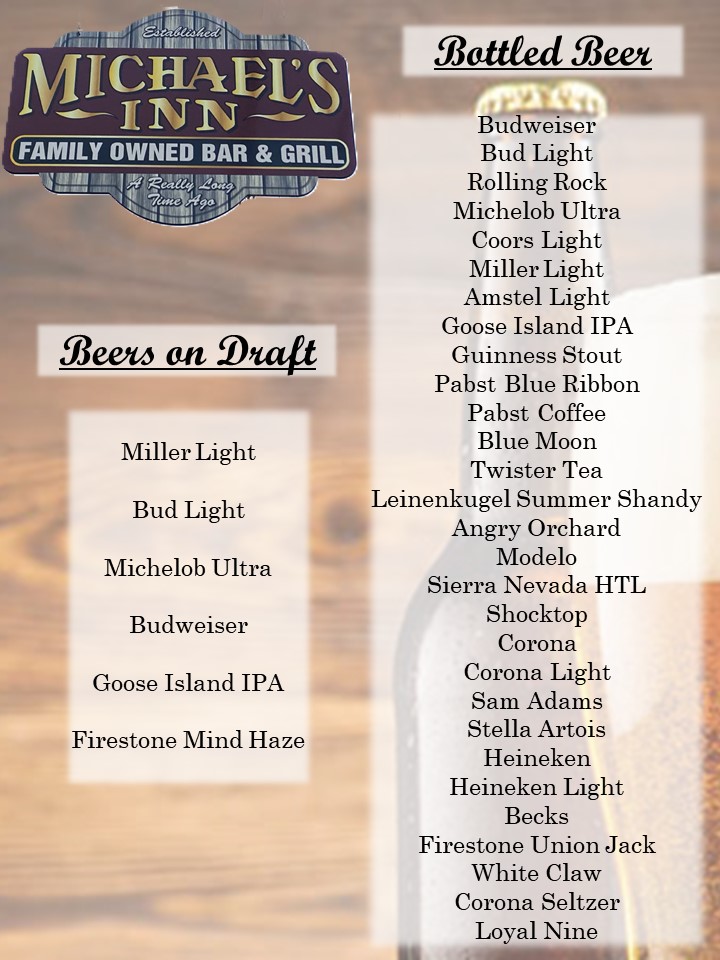 Established
MICHAEL'S
INN
FAMILY OWNED BAR & GRILL
A Really Long Time Ago

Beers on Draft

Miller Light

Bud Light

Michelob Ultra

Budweiser

Goose Island IPA

Firestone Mind Haze

Bottled Beer

Budweiser
Bud Light
Rolling Rock
Michelob Ultra
Coors Light
Miller Light
Amstel Light
Goose Island IPA
Guinness Stout
Pabst Blue Ribbon
Pabst Coffee
Blue Moon
Twister Tea
Leinenkugel Summer Shandy
Angry Orchard
Modelo
Sierra Nevada HTL
Shocktop
Corona
Corona Light
Sam Adams
Stella Artois
Heineken
Heineken Light
Becks
Firestone Union Jack
White Claw
Corona Seltzer
Loyal Nine